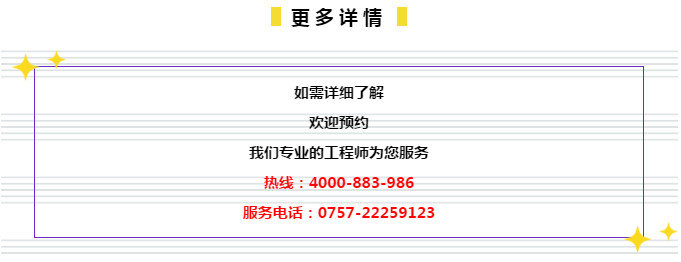 更多详情

如需详细了解

欢迎预约

我们专业的工程师为您服务

热线：4000-883-986

服务电话：0757-22259123